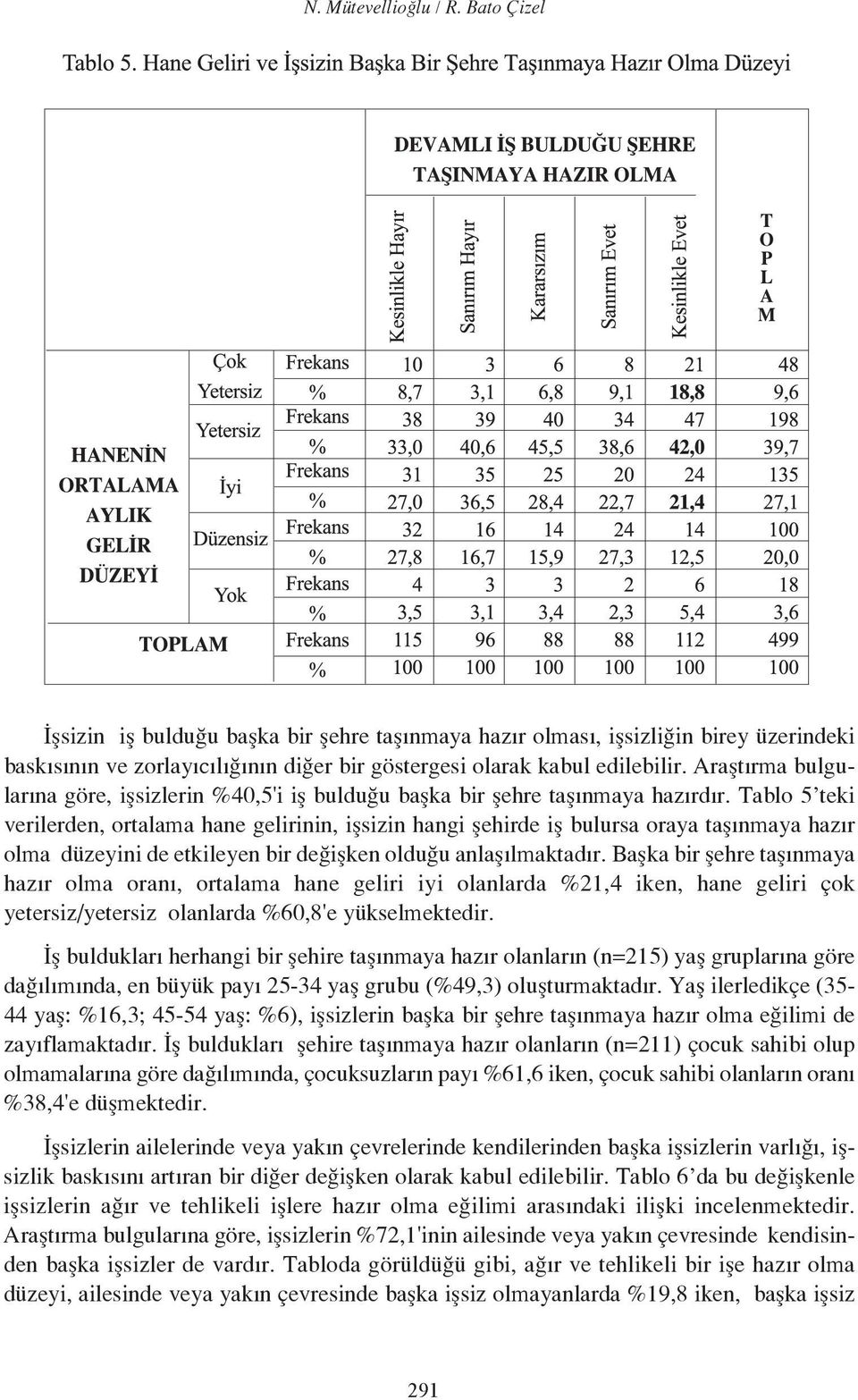 N. Mütevellioğlu / R. Bato Çizel

Tablo 5. Hane Geliri ve İşsizin Başka Bir Şehre Taşınmaya Hazır Olma Düzeyi

| | | | DEVAMLI İŞ BULDUĞU ŞEHRE TAŞINMAYA HAZIR OLMA | | | | | |
|---|---|---|---|---|---|---|---|---|
| | | | Kesinlikle Hayır | Sanırım Hayır | Kararsızım | Sanırım Evet | Kesinlikle Evet | TOPLAM |
| HANENİN ORTALAMA AYLIK GELİR DÜZEYİ | Çok Yetersiz | Frekans | 10 | 3 | 6 | 8 | 21 | 48 |
| | | % | 8,7 | 3,1 | 6,8 | 9,1 | 18,8 | 9,6 |
| | Yetersiz | Frekans | 38 | 39 | 40 | 34 | 47 | 198 |
| | | % | 33,0 | 40,6 | 45,5 | 38,6 | 42,0 | 39,7 |
| | İyi | Frekans | 31 | 35 | 25 | 20 | 24 | 135 |
| | | % | 27,0 | 36,5 | 28,4 | 22,7 | 21,4 | 27,1 |
| | Düzensiz | Frekans | 32 | 16 | 14 | 24 | 14 | 100 |
| | | % | 27,8 | 16,7 | 15,9 | 27,3 | 12,5 | 20,0 |
| | Yok | Frekans | 4 | 3 | 3 | 2 | 6 | 18 |
| | | % | 3,5 | 3,1 | 3,4 | 2,3 | 5,4 | 3,6 |
| TOPLAM | | Frekans | 115 | 96 | 88 | 88 | 112 | 499 |
| | | % | 100 | 100 | 100 | 100 | 100 | 100 |

İşsizin iş bulduğu başka bir şehre taşınmaya hazır olması, işsizliğin birey üzerindeki baskısının ve zorlayıcılığının diğer bir göstergesi olarak kabul edilebilir. Araştırma bulgularına göre, işsizlerin %40,5'i iş bulduğu başka bir şehre taşınmaya hazırdır. Tablo 5'teki verilerden, ortalama hane gelirinin, işsizin hangi şehirde iş bulursa oraya taşınmaya hazır olma düzeyini de etkileyen bir değişken olduğu anlaşılmaktadır. Başka bir şehre taşınmaya hazır olma oranı, ortalama hane geliri iyi olanlarda %21,4 iken, hane geliri çok yetersiz/yetersiz olanlarda %60,8'e yükselmektedir.

İş buldukları herhangi bir şehire taşınmaya hazır olanların (n=215) yaş gruplarına göre dağılımında, en büyük payı 25-34 yaş grubu (%49,3) oluşturmaktadır. Yaş ilerledikçe (35-44 yaş: %16,3; 45-54 yaş: %6), işsizlerin başka bir şehre taşınmaya hazır olma eğilimi de zayıflamaktadır. İş buldukları şehire taşınmaya hazır olanların (n=211) çocuk sahibi olup olmamalarına göre dağılımında, çocuksuzların payı %61,6 iken, çocuk sahibi olanların oranı %38,4'e düşmektedir.

İşsizlerin ailelerinde veya yakın çevrelerinde kendilerinden başka işsizlerin varlığı, işsizlik baskısını artıran bir diğer değişken olarak kabul edilebilir. Tablo 6'da bu değişkenle işsizlerin ağır ve tehlikeli işlere hazır olma eğilimi arasındaki ilişki incelenmektedir. Araştırma bulgularına göre, işsizlerin %72,1'inin ailesinde veya yakın çevresinde kendisinden başka işsizler de vardır. Tabloda görüldüğü gibi, ağır ve tehlikeli bir işe hazır olma düzeyi, ailesinde veya yakın çevresinde başka işsiz olmayanlarda %19,8 iken, başka işsiz

291